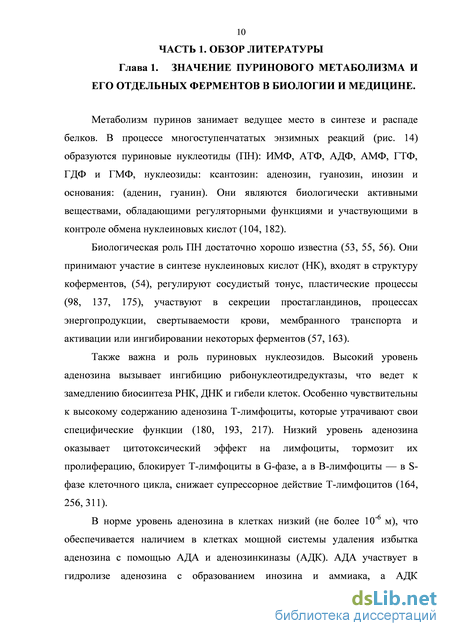 10

ЧАСТЬ 1. ОБЗОР ЛИТЕРАТУРЫ

Глава 1. ЗНАЧЕНИЕ ПУРИНОВОГО МЕТАБОЛИЗМА И ЕГО ОТДЕЛЬНЫХ ФЕРМЕНТОВ В БИОЛОГИИ И МЕДИЦИНЕ.

Метаболизм пуринов занимает ведущее место в синтезе и распаде белков. В процессе многоступенчататых энзимных реакций (рис. 14) образуются пуриновые нуклеотиды (ПН): ИМФ, АТФ, АДФ, АМФ, ГТФ, ГДФ и ГМФ, нуклеозиды: ксантозин: аденозин, гуанозин, инозин и основания: (аденин, гуанин). Они являются биологически активными веществами, обладающими регуляторными функциями и участвующими в контроле обмена нуклеиновых кислот (104, 182).

Биологическая роль ПН достаточно хорошо известна (53, 55, 56). Они принимают участие в синтезе нуклеиновых кислот (НК), входят в структуру коферментов, (54), регулируют сосудистый тонус, пластические процессы (98, 137, 175), участвуют в секреции простагландинов, процессах энергопродукции, свертываемости крови, мембранного транспорта и активации или ингибировании некоторых ферментов (57, 163).

Также важна и роль пуриновых нуклеозидов. Высокий уровень аденозина вызывает ингибицию рибонуклеотидредуктазы, что ведет к замедлению биосинтеза РНК, ДНК и гибели клеток. Особенно чувствительны к высокому содержанию аденозина Т-лимфоциты, которые утрачивают свои специфические функции (180, 193, 217). Низкий уровень аденозина оказывает цитотоксический эффект на лимфоциты, тормозит их пролиферацию, блокирует Т-лимфоциты в G-фазе, а в В-лимфоциты — в S-фазе клеточного цикла, снижает супрессорное действие Т-лимфоцитов (164, 256, 311).

В норме уровень аденозина в клетках низкий (не более $10^{-6}$ м), что обеспечивается наличием в клетках мощной системы удаления избытка аденозина с помощью АДА и аденозинкиназы (АДК). АДА участвует в гидролизе аденозина с образованием инозина и аммиака, а АДК

dsLib.net
библиотека диссертаций